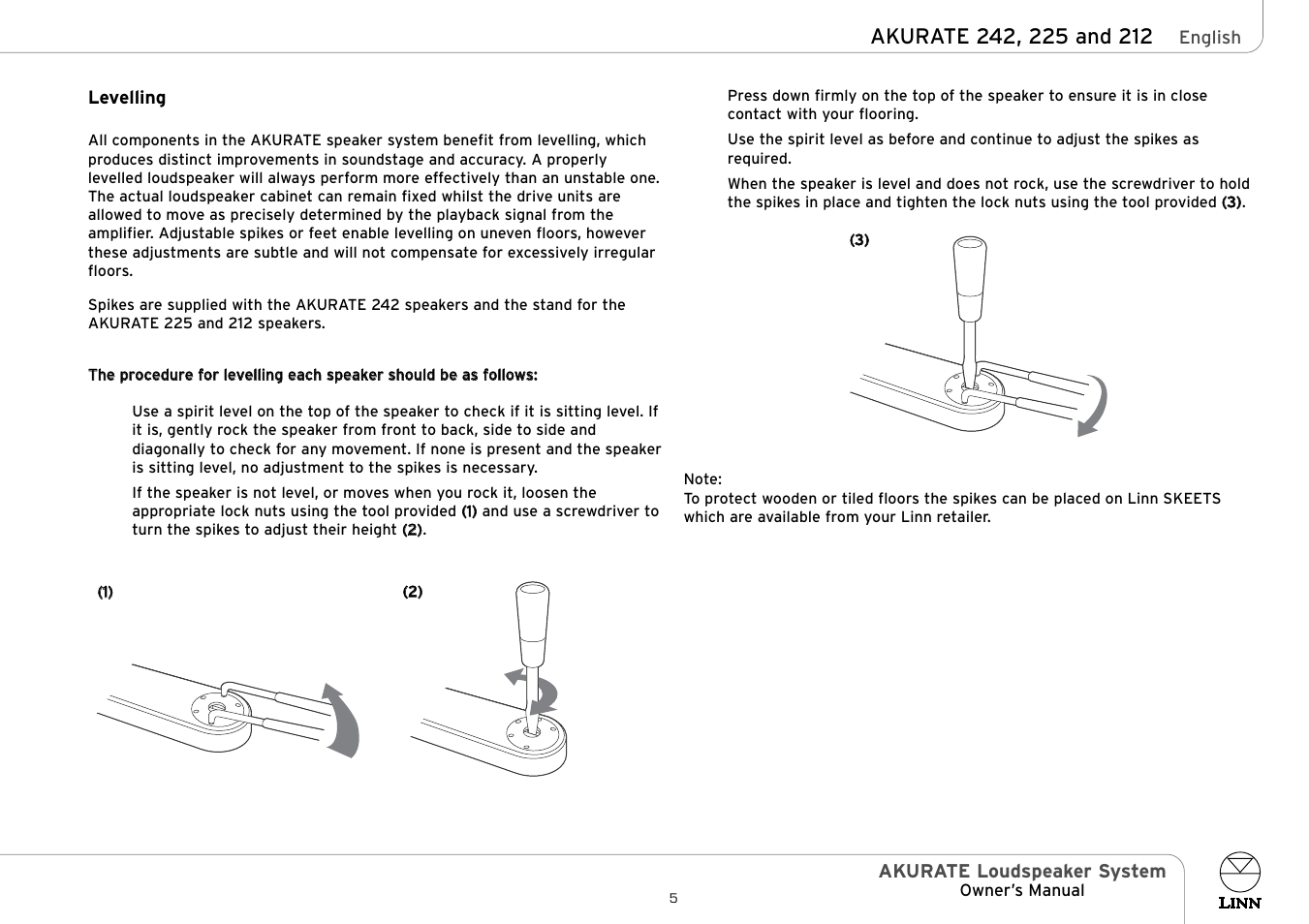 AKURATE 242, 225 and 212 English

Levelling

All components in the AKURATE speaker system benefit from levelling, which produces distinct improvements in soundstage and accuracy. A properly levelled loudspeaker will always perform more effectively than an unstable one. The actual loudspeaker cabinet can remain fixed whilst the drive units are allowed to move as precisely determined by the playback signal from the amplifier. Adjustable spikes or feet enable levelling on uneven floors, however these adjustments are subtle and will not compensate for excessively irregular floors.

Spikes are supplied with the AKURATE 242 speakers and the stand for the AKURATE 225 and 212 speakers.

The procedure for levelling each speaker should be as follows:

Use a spirit level on the top of the speaker to check if it is sitting level. If it is, gently rock the speaker from front to back, side to side and diagonally to check for any movement. If none is present and the speaker is sitting level, no adjustment to the spikes is necessary.

If the speaker is not level, or moves when you rock it, loosen the appropriate lock nuts using the tool provided (1) and use a screwdriver to turn the spikes to adjust their height (2).

(1)

(2)

Press down firmly on the top of the speaker to ensure it is in close contact with your flooring.

Use the spirit level as before and continue to adjust the spikes as required.

When the speaker is level and does not rock, use the screwdriver to hold the spikes in place and tighten the lock nuts using the tool provided (3).

(3)

Note:
To protect wooden or tiled floors the spikes can be placed on Linn SKEETS which are available from your Linn retailer.

5

AKURATE Loudspeaker System
Owner's Manual

LINN